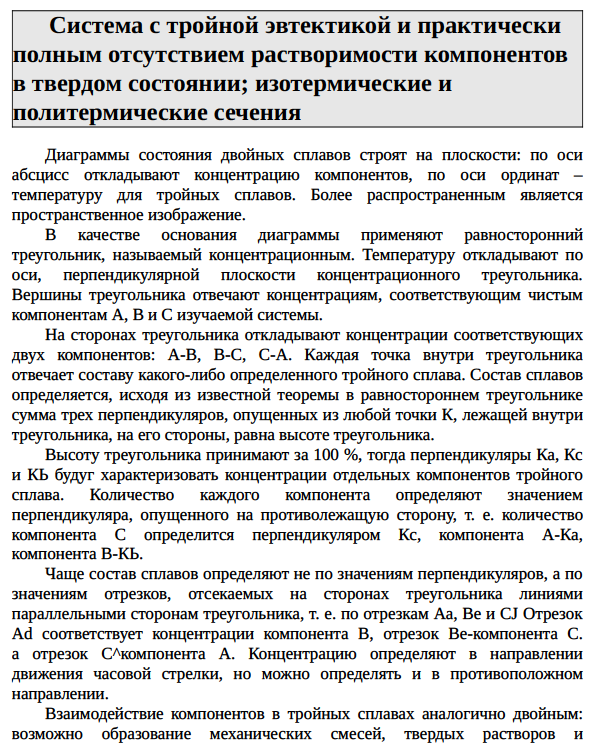 Система с тройной эвтектикой и практически полным отсутствием растворимости компонентов в твердом состоянии; изотермические и политермические сечения

Диаграммы состояния двойных сплавов строят на плоскости: по оси абсцисс откладывают концентрацию компонентов, по оси ординат – температуру для тройных сплавов. Более распространенным является пространственное изображение.

В качестве основания диаграммы применяют равносторонний треугольник, называемый концентрационным. Температуру откладывают по оси, перпендикулярной плоскости концентрационного треугольника. Вершины треугольника отвечают концентрациям, соответствующим чистым компонентам А, В и С изучаемой системы.

На сторонах треугольника откладывают концентрации соответствующих двух компонентов: А-В, В-С, С-А. Каждая точка внутри треугольника отвечает составу какого-либо определенного тройного сплава. Состав сплавов определяется, исходя из известной теоремы в равностороннем треугольнике сумма трех перпендикуляров, опущенных из любой точки К, лежащей внутри треугольника, на его стороны, равна высоте треугольника.

Высоту треугольника принимают за 100 %, тогда перпендикуляры Ка, Кс и КЬ будуг характеризовать концентрации отдельных компонентов тройного сплава. Количество каждого компонента определяют значением перпендикуляра, опущенного на противолежащую сторону, т. е. количество компонента С определится перпендикуляром Кс, компонента А-Ка, компонента В-КЬ.

Чаще состав сплавов определяют не по значениям перпендикуляров, а по значениям отрезков, отсекаемых на сторонах треугольника линиями параллельными сторонам треугольника, т. е. по отрезкам Аа, Ве и CJ Отрезок Ad соответствует концентрации компонента В, отрезок Ве-компонента С. а отрезок С^компонента А. Концентрацию определяют в направлении движения часовой стрелки, но можно определять и в противоположном направлении.

Взаимодействие компонентов в тройных сплавах аналогично двойным: возможно образование механических смесей, твердых растворов и